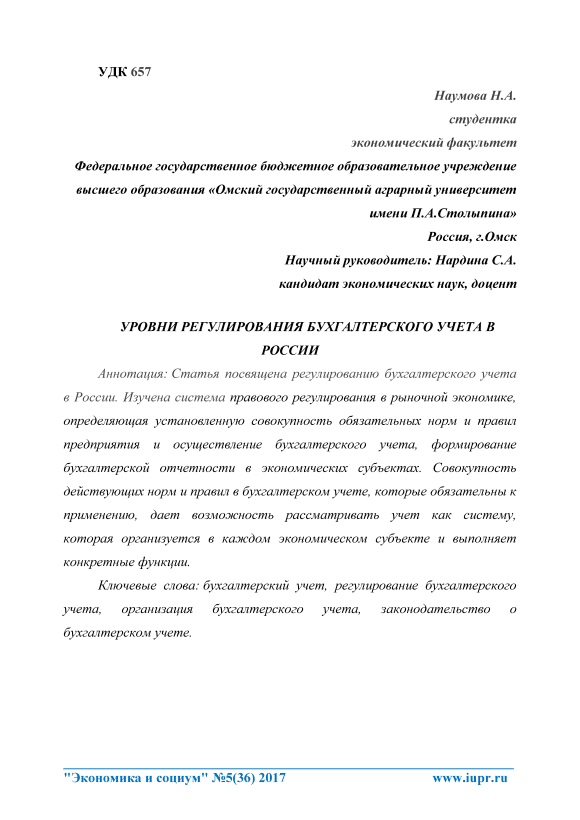 УДК 657

Наумова Н.А.
студентка
экономический факультет
Федеральное государственное бюджетное образовательное учреждение высшего образования «Омский государственный аграрный университет имени П.А.Столыпина»
Россия, г.Омск
Научный руководитель: Нардина С.А.
кандидат экономических наук, доцент

УРОВНИ РЕГУЛИРОВАНИЯ БУХГАЛТЕРСКОГО УЧЕТА В РОССИИ

Аннотация: Статья посвящена регулированию бухгалтерского учета в России. Изучена система правового регулирования в рыночной экономике, определяющая установленную совокупность обязательных норм и правил предприятия и осуществление бухгалтерского учета, формирование бухгалтерской отчетности в экономических субъектах. Совокупность действующих норм и правил в бухгалтерском учете, которые обязательны к применению, дает возможность рассматривать учет как систему, которая организуется в каждом экономическом субъекте и выполняет конкретные функции.

Ключевые слова: бухгалтерский учет, регулирование бухгалтерского учета, организация бухгалтерского учета, законодательство о бухгалтерском учете.

"Экономика и социум" №5(36) 2017 www.iupr.ru